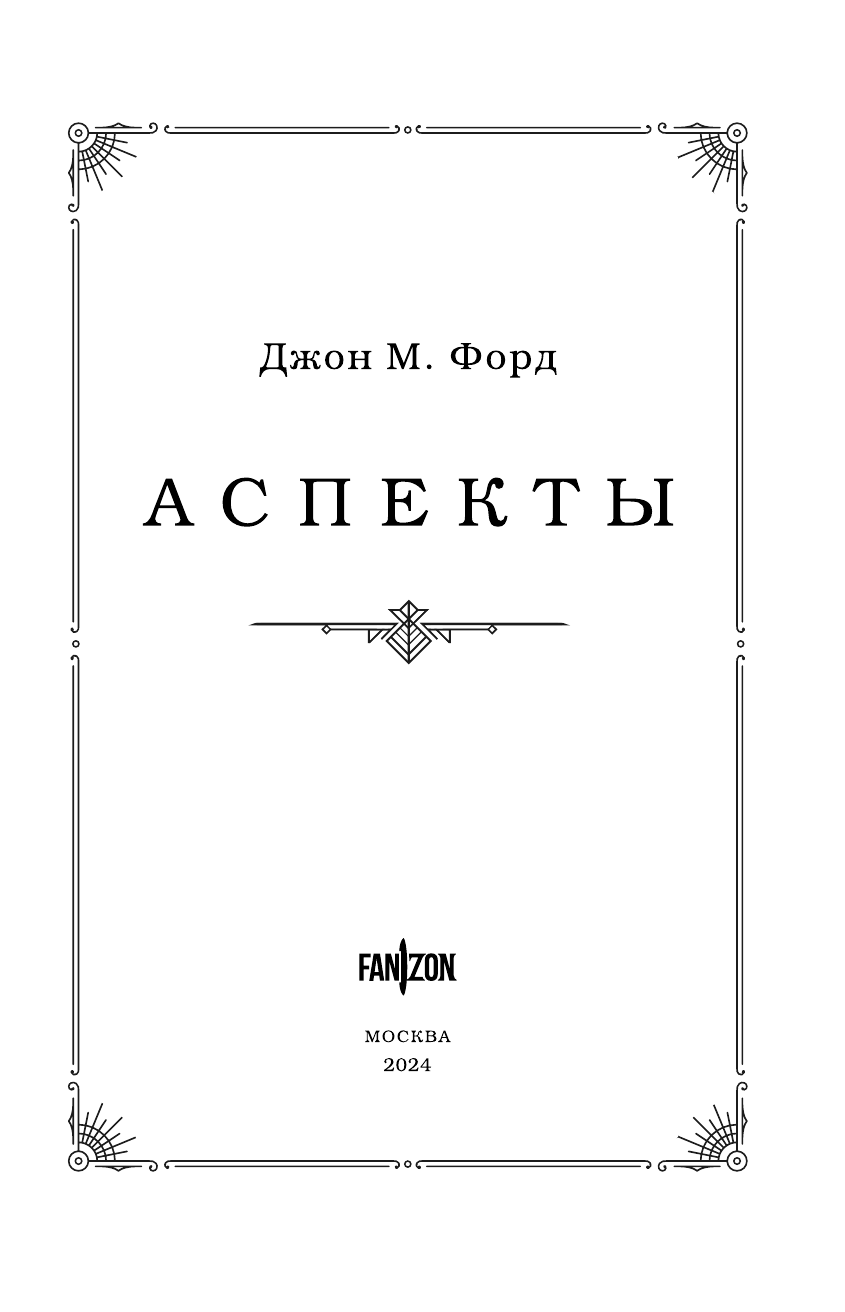 Джон М. Форд

АСПЕКТЫ

FANZON

МОСКВА
2024